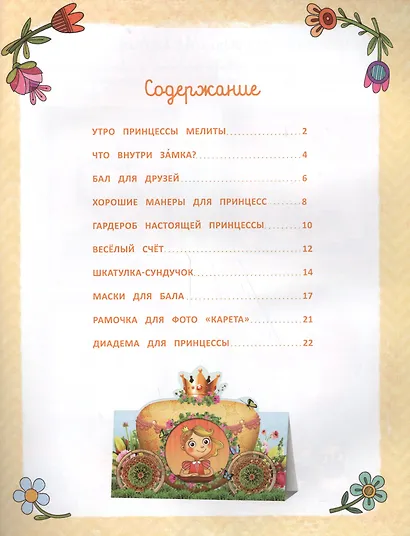 Содержание

УТРО ПРИНЦЕССЫ МЕЛИТЫ 2

ЧТО ВНУТРИ ЗА́МКА? 4

БАЛ ДЛЯ ДРУЗЕЙ 6

ХОРОШИЕ МАНЕРЫ ДЛЯ ПРИНЦЕСС 8

ГАРДЕРОБ НАСТОЯЩЕЙ ПРИНЦЕССЫ 10

ВЕСЁЛЫЙ СЧЁТ 12

ШКАТУЛКА-СУНДУЧОК 14

МАСКИ ДЛЯ БАЛА 17

РАМОЧКА ДЛЯ ФОТО «КАРЕТА» 21

ДИАДЕМА ДЛЯ ПРИНЦЕССЫ 22